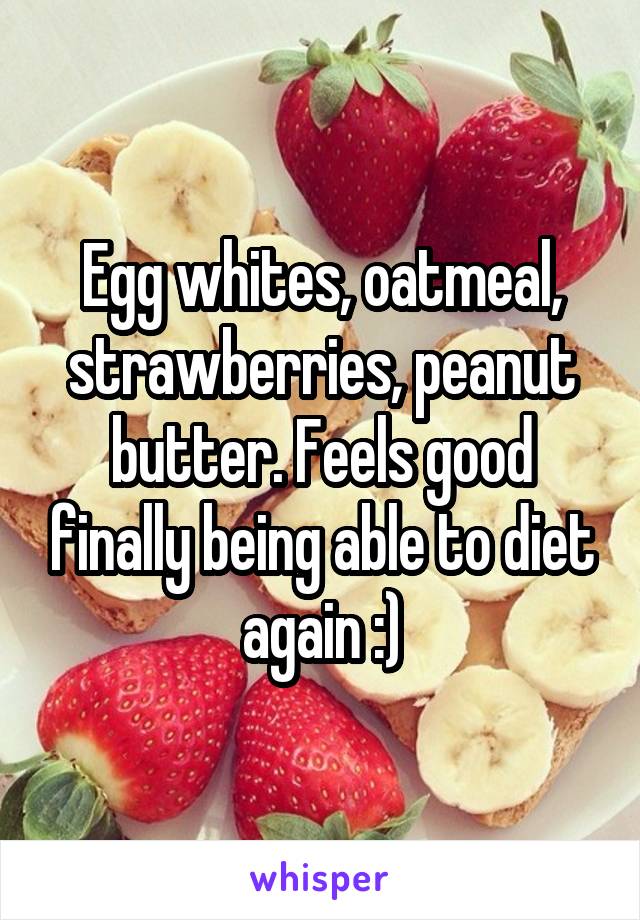 Egg whites, oatmeal, strawberries, peanut butter. Feels good finally being able to diet again :)

whisper